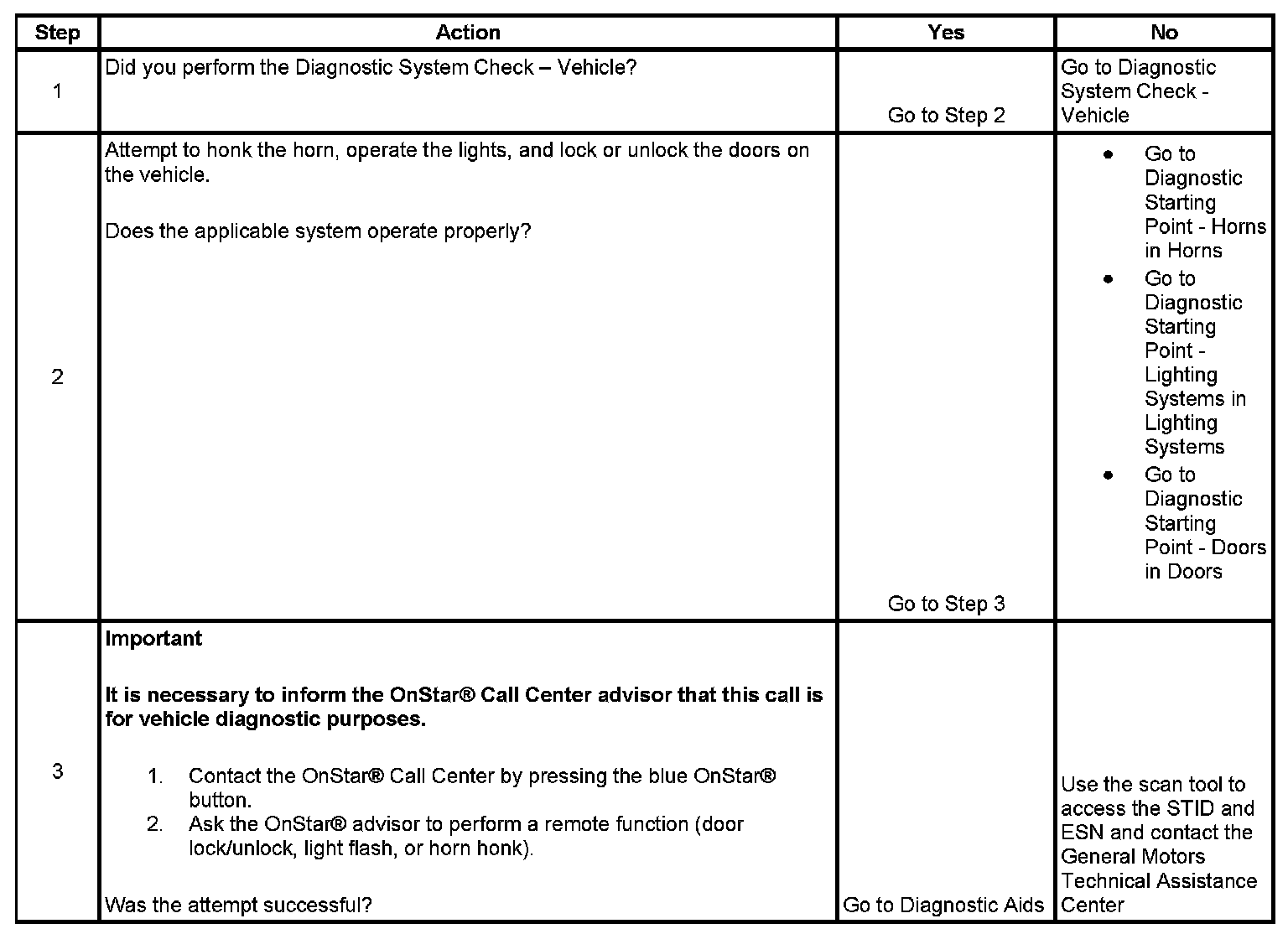 | Step | Action | Yes | No |
|---|---|---|---|
| 1 | Did you perform the Diagnostic System Check – Vehicle? | Go to Step 2 | Go to Diagnostic System Check - Vehicle |
| 2 | Attempt to honk the horn, operate the lights, and lock or unlock the doors on the vehicle.<br><br>Does the applicable system operate properly? | Go to Step 3 | • Go to Diagnostic Starting Point - Horns in Horns<br>• Go to Diagnostic Starting Point - Lighting Systems in Lighting Systems<br>• Go to Diagnostic Starting Point - Doors in Doors |
| 3 | **Important**<br><br>**It is necessary to inform the OnStar® Call Center advisor that this call is for vehicle diagnostic purposes.**<br><br>1. Contact the OnStar® Call Center by pressing the blue OnStar® button.<br>2. Ask the OnStar® advisor to perform a remote function (door lock/unlock, light flash, or horn honk).<br><br>Was the attempt successful? | Go to Diagnostic Aids | Use the scan tool to access the STID and ESN and contact the General Motors Technical Assistance Center |